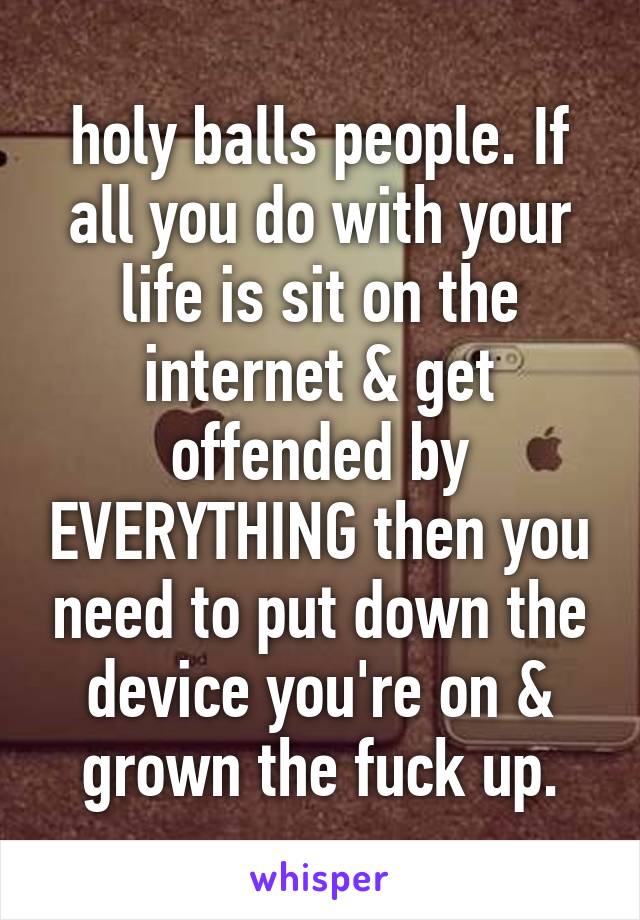 holy balls people. If all you do with your life is sit on the internet & get offended by EVERYTHING then you need to put down the device you're on & grown the fuck up.

whisper